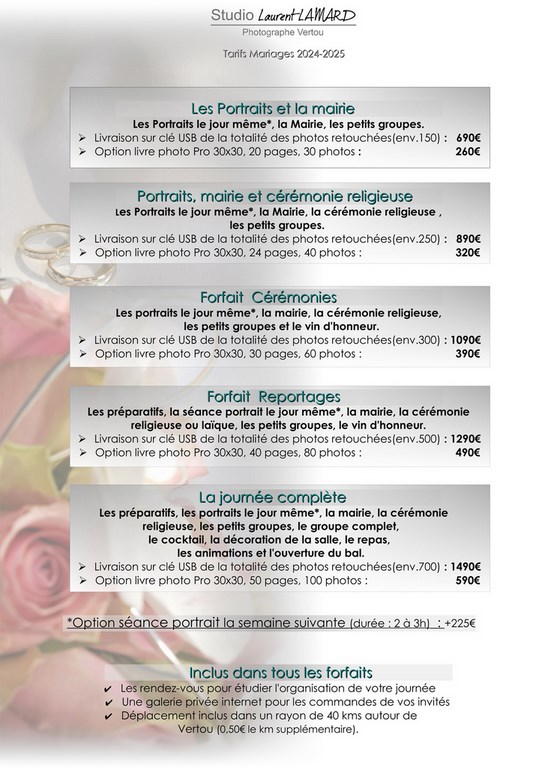 Studio Laurent LAMARD
Photographe Vertou

Tarifs Mariages 2024-2025

Les Portraits et la mairie
Les Portraits le jour même*, la Mairie, les petits groupes.
➢ Livraison sur clé USB de la totalité des photos retouchées(env.150) : 690€
➢ Option livre photo Pro 30x30, 20 pages, 30 photos : 260€

Portraits, mairie et cérémonie religieuse
Les Portraits le jour même*, la Mairie, la cérémonie religieuse , les petits groupes.
➢ Livraison sur clé USB de la totalité des photos retouchées(env.250) : 890€
➢ Option livre photo Pro 30x30, 24 pages, 40 photos : 320€

Forfait Cérémonies
Les portraits le jour même*, la mairie, la cérémonie religieuse, les petits groupes et le vin d'honneur.
➢ Livraison sur clé USB de la totalité des photos retouchées(env.300) : 1090€
➢ Option livre photo Pro 30x30, 30 pages, 60 photos : 390€

Forfait Reportages
Les préparatifs, la séance portrait le jour même*, la mairie, la cérémonie religieuse ou laïque, les petits groupes, le vin d'honneur.
➢ Livraison sur clé USB de la totalité des photos retouchées(env.500) : 1290€
➢ Option livre photo Pro 30x30, 40 pages, 80 photos : 490€

La journée complète
Les préparatifs, les portraits le jour même*, la mairie, la cérémonie religieuse, les petits groupes, le groupe complet, le cocktail, la décoration de la salle, le repas, les animations et l'ouverture du bal.
➢ Livraison sur clé USB de la totalité des photos retouchées(env.700) : 1490€
➢ Option livre photo Pro 30x30, 50 pages, 100 photos : 590€

*Option séance portrait la semaine suivante (durée : 2 à 3h) : +225€

Inclus dans tous les forfaits
✔ Les rendez-vous pour étudier l'organisation de votre journée
✔ Une galerie privée internet pour les commandes de vos invités
✔ Déplacement inclus dans un rayon de 40 kms autour de Vertou (0,50€ le km supplémentaire).